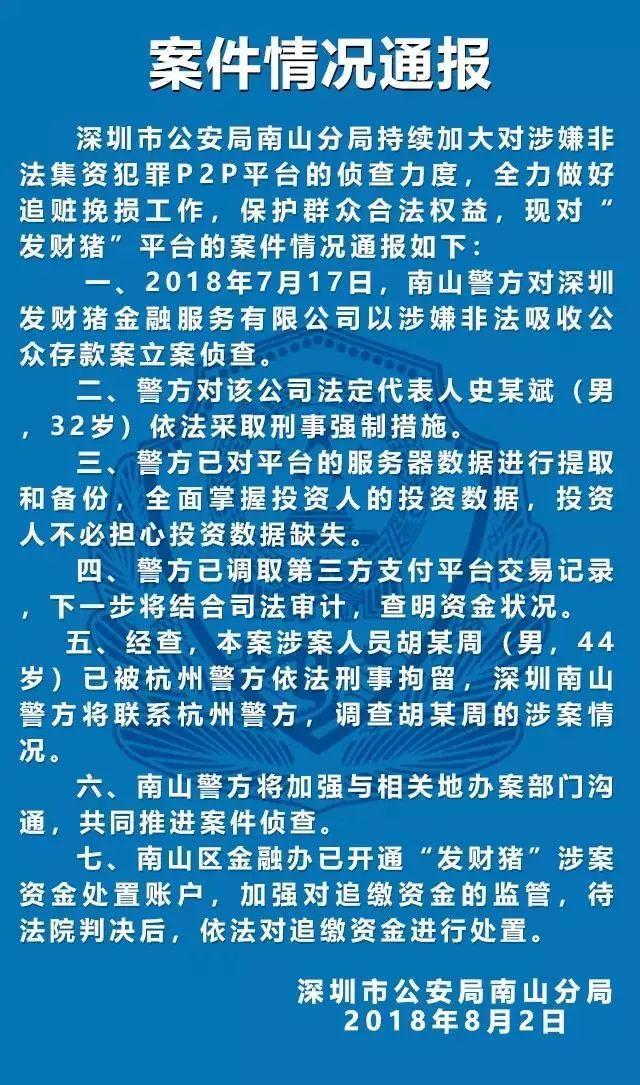 案件情况通报

深圳市公安局南山分局持续加大对涉嫌非法集资犯罪P2P平台的侦查力度，全力做好追赃挽损工作，保护群众合法权益，现对“发财猪”平台的案件情况通报如下：

一、2018年7月17日，南山警方对深圳发财猪金融服务有限公司以涉嫌非法吸收公众存款案立案侦查。

二、警方对该公司法定代表人史某斌（男，32岁）依法采取刑事强制措施。

三、警方已对平台的服务器数据进行提取和备份，全面掌握投资人的投资数据，投资人不必担心投资数据缺失。

四、警方已调取第三方支付平台交易记录，下一步将结合司法审计，查明资金状况。

五、经查，本案涉案人员胡某周（男，44岁）已被杭州警方依法刑事拘留，深圳南山警方将联系杭州警方，调查胡某周的涉案情况。

六、南山警方将加强与相关地办案部门沟通，共同推进案件侦查。

七、南山区金融办已开通“发财猪”涉案资金处置账户，加强对追缴资金的监管，待法院判决后，依法对追缴资金进行处置。

深圳市公安局南山分局
2018年8月2日